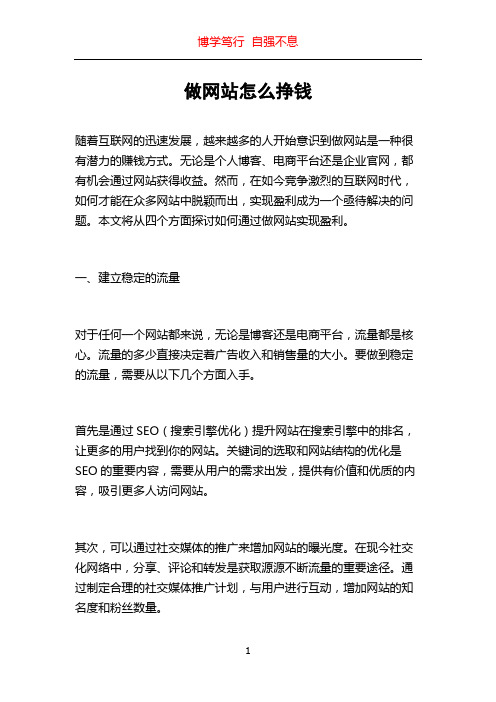 博学笃行 自强不息

做网站怎么挣钱

随着互联网的迅速发展，越来越多的人开始意识到做网站是一种很有潜力的赚钱方式。无论是个人博客、电商平台还是企业官网，都有机会通过网站获得收益。然而，在如今竞争激烈的互联网时代，如何才能在众多网站中脱颖而出，实现盈利成为一个亟待解决的问题。本文将从四个方面探讨如何通过做网站实现盈利。

一、建立稳定的流量

对于任何一个网站都来说，无论是博客还是电商平台，流量都是核心。流量的多少直接决定着广告收入和销售量的大小。要做到稳定的流量，需要从以下几个方面入手。

首先是通过 SEO（搜索引擎优化）提升网站在搜索引擎中的排名，让更多的用户找到你的网站。关键词的选取和网站结构的优化是 SEO 的重要内容，需要从用户的需求出发，提供有价值和优质的内容，吸引更多人访问网站。

其次，可以通过社交媒体的推广来增加网站的曝光度。在现今社交化网络中，分享、评论和转发是获取源源不断流量的重要途径。通过制定合理的社交媒体推广计划，与用户进行互动，增加网站的知名度和粉丝数量。

1